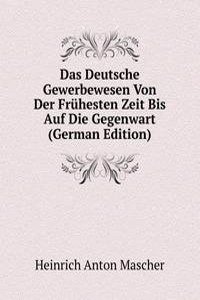 Das Deutsche Gewerbewesen Von Der Frühesten Zeit Bis Auf Die Gegenwart (German Edition)

Heinrich Anton Mascher